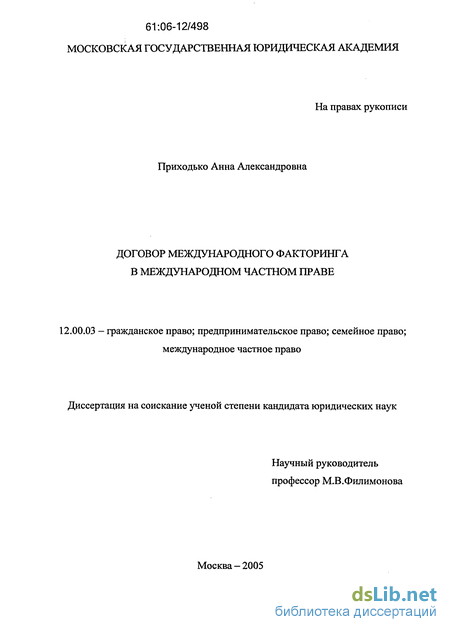 61:06-12/498

МОСКОВСКАЯ ГОСУДАРСТВЕННАЯ ЮРИДИЧЕСКАЯ АКАДЕМИЯ

На правах рукописи

Приходько Анна Александровна

ДОГОВОР МЕЖДУНАРОДНОГО ФАКТОРИНГА
В МЕЖДУНАРОДНОМ ЧАСТНОМ ПРАВЕ

12.00.03 – гражданское право; предпринимательское право; семейное право; международное частное право

Диссертация на соискание ученой степени кандидата юридических наук

Научный руководитель
профессор М.В.Филимонова

Москва – 2005

dsLib.net
библиотека диссертаций